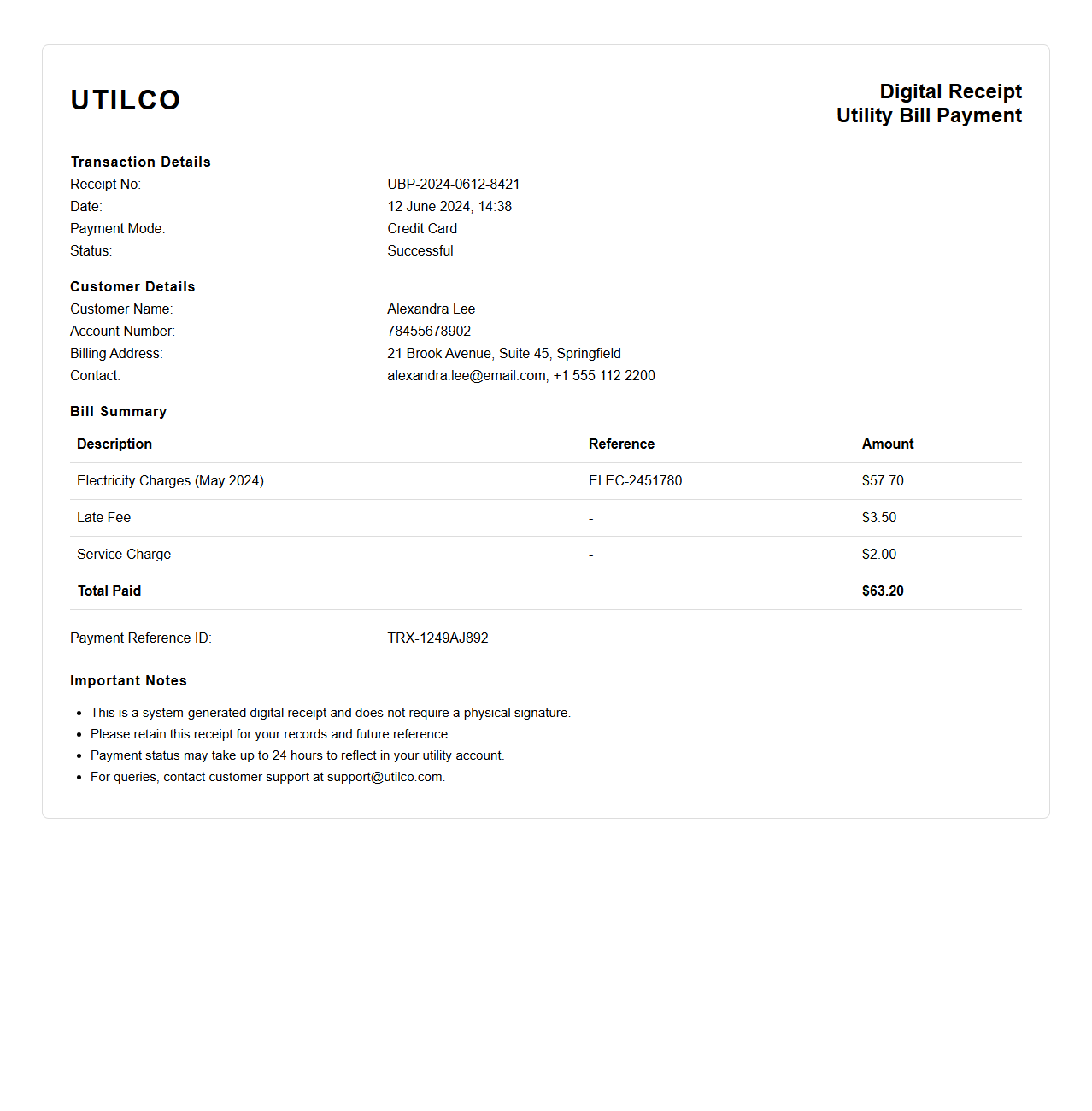 UTILCO

Digital Receipt
Utility Bill Payment

Transaction Details
Receipt No: UBP-2024-0612-8421
Date: 12 June 2024, 14:38
Payment Mode: Credit Card
Status: Successful

Customer Details
Customer Name: Alexandra Lee
Account Number: 78455678902
Billing Address: 21 Brook Avenue, Suite 45, Springfield
Contact: alexandra.lee@email.com, +1 555 112 2200

Bill Summary

| Description | Reference | Amount |
|---|---|---|
| Electricity Charges (May 2024) | ELEC-2451780 | $57.70 |
| Late Fee | - | $3.50 |
| Service Charge | - | $2.00 |
| Total Paid | | $63.20 |

Payment Reference ID: TRX-1249AJ892

Important Notes
- This is a system-generated digital receipt and does not require a physical signature.
- Please retain this receipt for your records and future reference.
- Payment status may take up to 24 hours to reflect in your utility account.
- For queries, contact customer support at support@utilco.com.